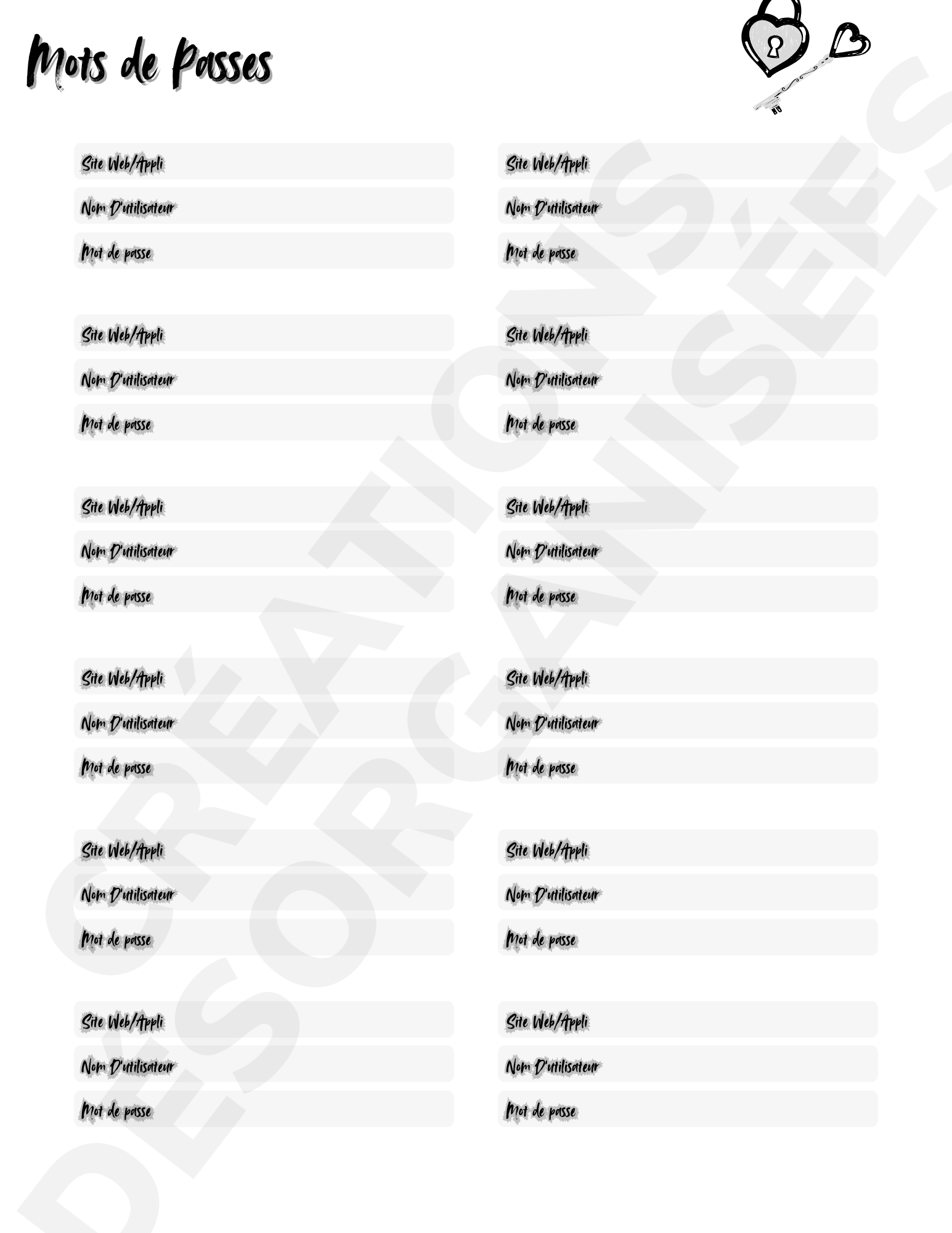 Mots de Passes

Site Web/Appli

Nom D'utilisateur

Mot de passe

Site Web/Appli

Nom D'utilisateur

Mot de passe

Site Web/Appli

Nom D'utilisateur

Mot de passe

Site Web/Appli

Nom D'utilisateur

Mot de passe

Site Web/Appli

Nom D'utilisateur

Mot de passe

Site Web/Appli

Nom D'utilisateur

Mot de passe

Site Web/Appli

Nom D'utilisateur

Mot de passe

Site Web/Appli

Nom D'utilisateur

Mot de passe

Site Web/Appli

Nom D'utilisateur

Mot de passe

Site Web/Appli

Nom D'utilisateur

Mot de passe

Site Web/Appli

Nom D'utilisateur

Mot de passe

Site Web/Appli

Nom D'utilisateur

Mot de passe

CRÉATIONS DÉSORGANISÉES